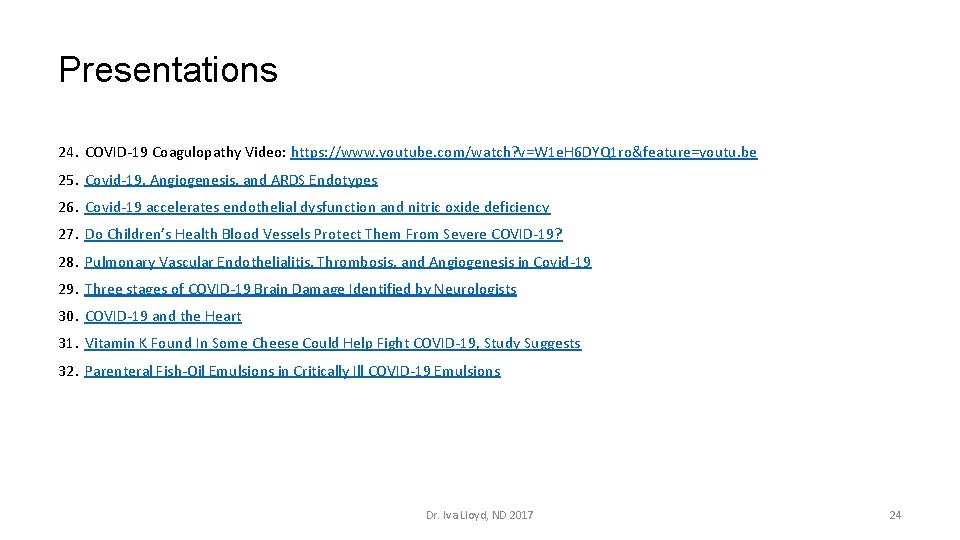 Presentations

24. COVID-19 Coagulopathy Video: https://www.youtube.com/watch?v=W1eH6DYQ1ro&feature=youtu.be

25. Covid-19, Angiogenesis, and ARDS Endotypes

26. Covid-19 accelerates endothelial dysfunction and nitric oxide deficiency

27. Do Children's Health Blood Vessels Protect Them From Severe COVID-19?

28. Pulmonary Vascular Endothelialitis, Thrombosis, and Angiogenesis in Covid-19

29. Three stages of COVID-19 Brain Damage Identified by Neurologists

30. COVID-19 and the Heart

31. Vitamin K Found In Some Cheese Could Help Fight COVID-19, Study Suggests

32. Parenteral Fish-Oil Emulsions in Critically Ill COVID-19 Emulsions

Dr. Iva Lloyd, ND 2017

24